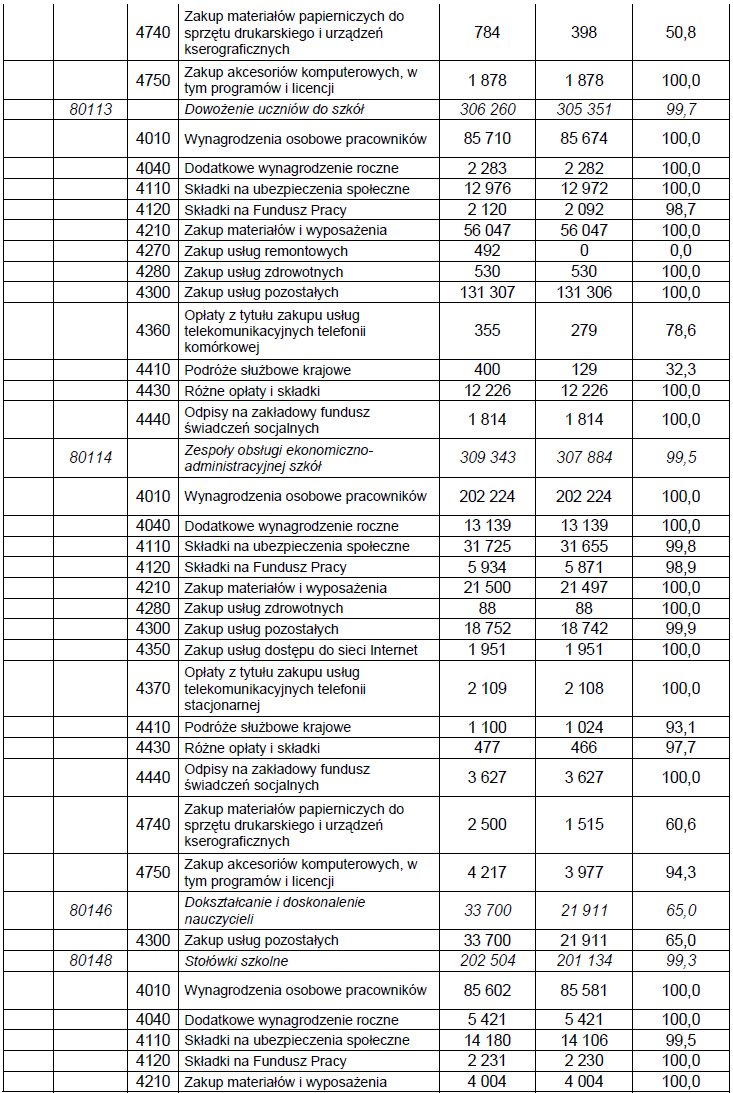 |  |  |  |  |  |  |
|---|---|---|---|---|---|
|  | 4740 | Zakup materiałów papierniczych do sprzętu drukarskiego i urządzeń kserograficznych | 784 | 398 | 50,8 |
|  | 4750 | Zakup akcesoriów komputerowych, w tym programów i licencji | 1 878 | 1 878 | 100,0 |
| 80113 |  | Dowożenie uczniów do szkół | 306 260 | 305 351 | 99,7 |
|  | 4010 | Wynagrodzenia osobowe pracowników | 85 710 | 85 674 | 100,0 |
|  | 4040 | Dodatkowe wynagrodzenie roczne | 2 283 | 2 282 | 100,0 |
|  | 4110 | Składki na ubezpieczenia społeczne | 12 976 | 12 972 | 100,0 |
|  | 4120 | Składki na Fundusz Pracy | 2 120 | 2 092 | 98,7 |
|  | 4210 | Zakup materiałów i wyposażenia | 56 047 | 56 047 | 100,0 |
|  | 4270 | Zakup usług remontowych | 492 | 0 | 0,0 |
|  | 4280 | Zakup usług zdrowotnych | 530 | 530 | 100,0 |
|  | 4300 | Zakup usług pozostałych | 131 307 | 131 306 | 100,0 |
|  | 4360 | Opłaty z tytułu zakupu usług telekomunikacyjnych telefonii komórkowej | 355 | 279 | 78,6 |
|  | 4410 | Podróże służbowe krajowe | 400 | 129 | 32,3 |
|  | 4430 | Różne opłaty i składki | 12 226 | 12 226 | 100,0 |
|  | 4440 | Odpisy na zakładowy fundusz świadczeń socjalnych | 1 814 | 1 814 | 100,0 |
| 80114 |  | Zespoły obsługi ekonomiczno-administracyjnej szkół | 309 343 | 307 884 | 99,5 |
|  | 4010 | Wynagrodzenia osobowe pracowników | 202 224 | 202 224 | 100,0 |
|  | 4040 | Dodatkowe wynagrodzenie roczne | 13 139 | 13 139 | 100,0 |
|  | 4110 | Składki na ubezpieczenia społeczne | 31 725 | 31 655 | 99,8 |
|  | 4120 | Składki na Fundusz Pracy | 5 934 | 5 871 | 98,9 |
|  | 4210 | Zakup materiałów i wyposażenia | 21 500 | 21 497 | 100,0 |
|  | 4280 | Zakup usług zdrowotnych | 88 | 88 | 100,0 |
|  | 4300 | Zakup usług pozostałych | 18 752 | 18 742 | 99,9 |
|  | 4350 | Zakup usług dostępu do sieci Internet | 1 951 | 1 951 | 100,0 |
|  | 4370 | Opłaty z tytułu zakupu usług telekomunikacyjnych telefonii stacjonarnej | 2 109 | 2 108 | 100,0 |
|  | 4410 | Podróże służbowe krajowe | 1 100 | 1 024 | 93,1 |
|  | 4430 | Różne opłaty i składki | 477 | 466 | 97,7 |
|  | 4440 | Odpisy na zakładowy fundusz świadczeń socjalnych | 3 627 | 3 627 | 100,0 |
|  | 4740 | Zakup materiałów papierniczych do sprzętu drukarskiego i urządzeń kserograficznych | 2 500 | 1 515 | 60,6 |
|  | 4750 | Zakup akcesoriów komputerowych, w tym programów i licencji | 4 217 | 3 977 | 94,3 |
| 80146 |  | Dokształcanie i doskonalenie nauczycieli | 33 700 | 21 911 | 65,0 |
|  | 4300 | Zakup usług pozostałych | 33 700 | 21 911 | 65,0 |
| 80148 |  | Stołówki szkolne | 202 504 | 201 134 | 99,3 |
|  | 4010 | Wynagrodzenia osobowe pracowników | 85 602 | 85 581 | 100,0 |
|  | 4040 | Dodatkowe wynagrodzenie roczne | 5 421 | 5 421 | 100,0 |
|  | 4110 | Składki na ubezpieczenia społeczne | 14 180 | 14 106 | 99,5 |
|  | 4120 | Składki na Fundusz Pracy | 2 231 | 2 230 | 100,0 |
|  | 4210 | Zakup materiałów i wyposażenia | 4 004 | 4 004 | 100,0 |